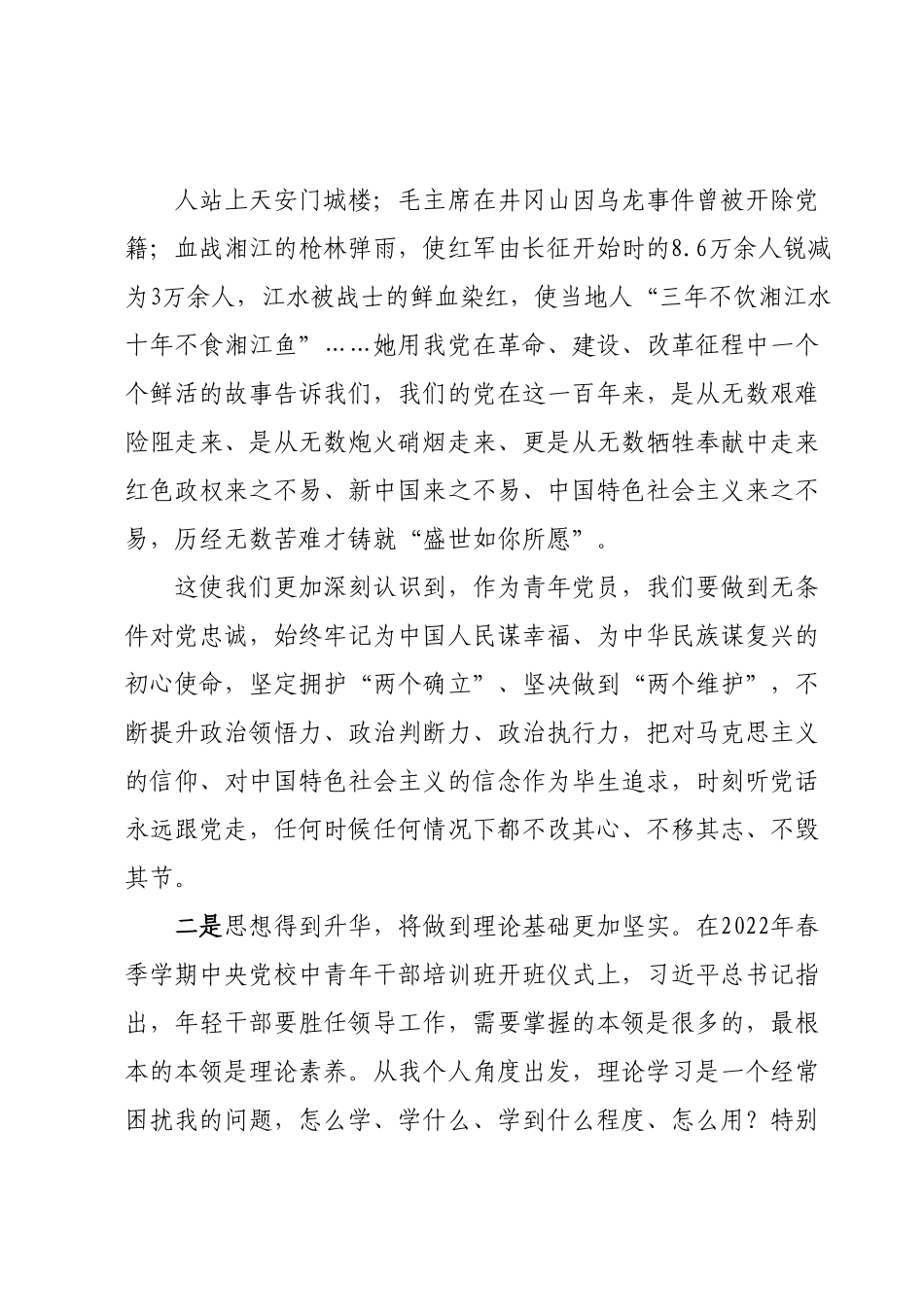 人站上天安门城楼；毛主席在井冈山因乌龙事件曾被开除党籍；血战湘江的枪林弹雨，使红军由长征开始时的8.6万余人锐减为3万余人，江水被战士的鲜血染红，使当地人“三年不饮湘江水十年不食湘江鱼”……她用我党在革命、建设、改革征程中一个个鲜活的故事告诉我们，我们的党在这一百年来，是从无数艰难险阻走来、是从无数炮火硝烟走来、更是从无数牺牲奉献中走来红色政权来之不易、新中国来之不易、中国特色社会主义来之不易，历经无数苦难才铸就“盛世如你所愿”。

这使我们更加深刻认识到，作为青年党员，我们要做到无条件对党忠诚，始终牢记为中国人民谋幸福、为中华民族谋复兴的初心使命，坚定拥护“两个确立”、坚决做到“两个维护”，不断提升政治领悟力、政治判断力、政治执行力，把对马克思主义的信仰、对中国特色社会主义的信念作为毕生追求，时刻听党话永远跟党走，任何时候任何情况下都不改其心、不移其志、不毁其节。

二是思想得到升华，将做到理论基础更加坚实。在2022年春季学期中央党校中青年干部培训班开班仪式上，习近平总书记指出，年轻干部要胜任领导工作，需要掌握的本领是很多的，最根本的本领是理论素养。从我个人角度出发，理论学习是一个经常困扰我的问题，怎么学、学什么、学到什么程度、怎么用？特别